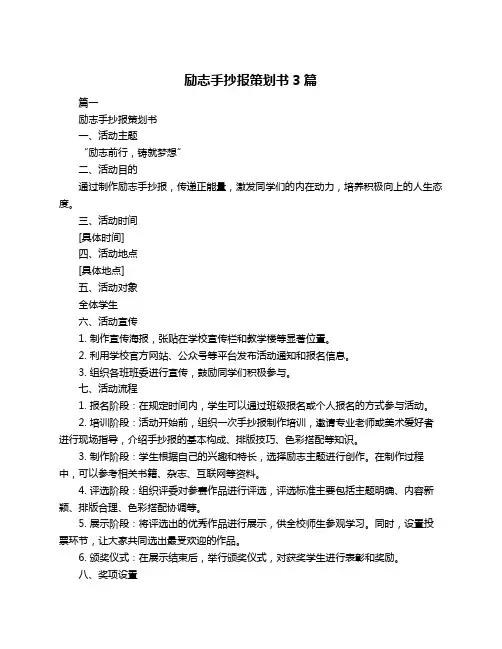 励志手抄报策划书 3 篇

篇一

励志手抄报策划书

一、活动主题

“励志前行，铸就梦想”

二、活动目的

通过制作励志手抄报，传递正能量，激发同学们的内在动力，培养积极向上的人生态度。

三、活动时间

[具体时间]

四、活动地点

[具体地点]

五、活动对象

全体学生

六、活动宣传

1. 制作宣传海报，张贴在学校宣传栏和教学楼等显著位置。

2. 利用学校官方网站、公众号等平台发布活动通知和报名信息。

3. 组织各班班委进行宣传，鼓励同学们积极参与。

七、活动流程

1. 报名阶段：在规定时间内，学生可以通过班级报名或个人报名的方式参与活动。

2. 培训阶段：活动开始前，组织一次手抄报制作培训，邀请专业老师或美术爱好者进行现场指导，介绍手抄报的基本构成、排版技巧、色彩搭配等知识。

3. 制作阶段：学生根据自己的兴趣和特长，选择励志主题进行创作。在制作过程中，可以参考相关书籍、杂志、互联网等资料。

4. 评选阶段：组织评委对参赛作品进行评选，评选标准主要包括主题明确、内容新颖、排版合理、色彩搭配协调等。

5. 展示阶段：将评选出的优秀作品进行展示，供全校师生参观学习。同时，设置投票环节，让大家共同选出最受欢迎的作品。

6. 颁奖仪式：在展示结束后，举行颁奖仪式，对获奖学生进行表彰和奖励。

八、奖项设置